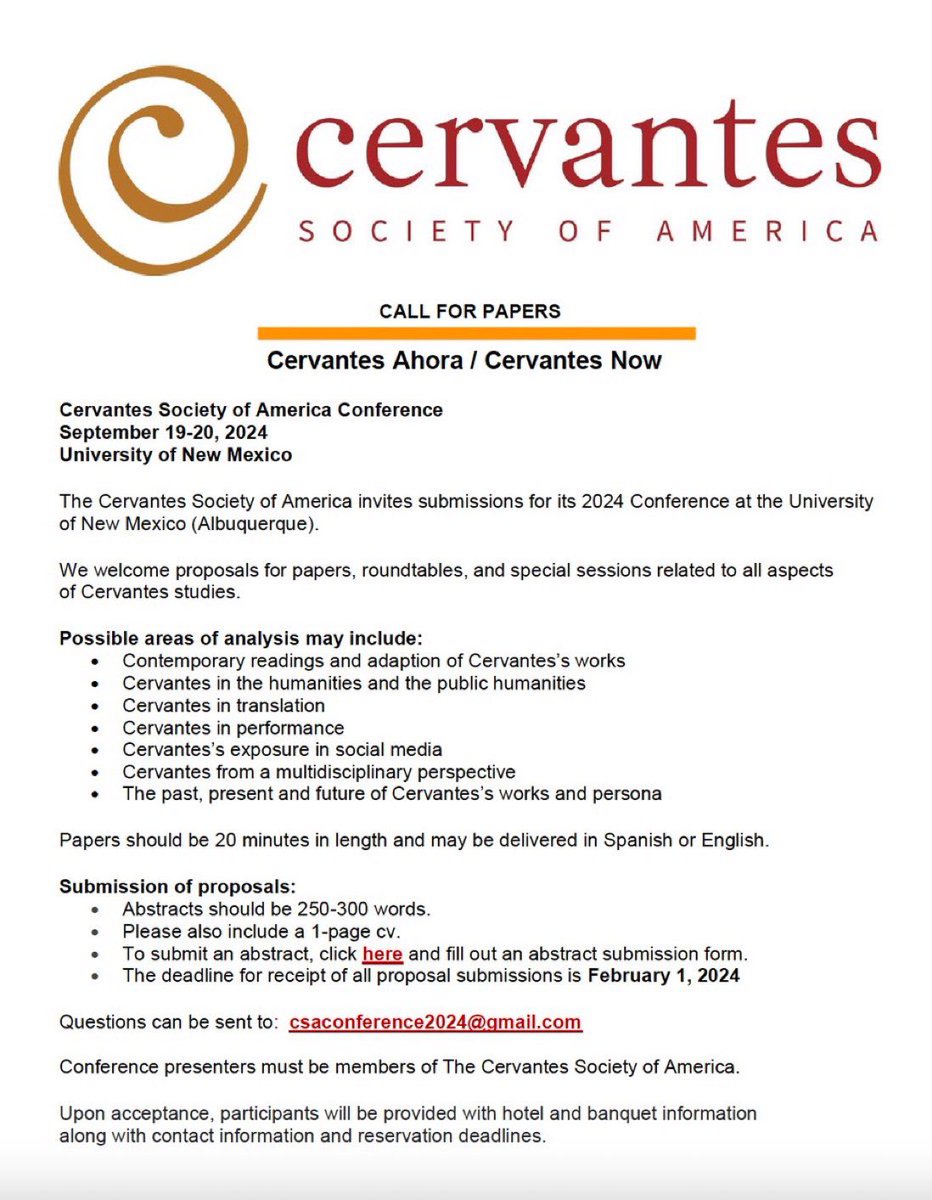 cervantes
SOCIETY OF AMERICA

CALL FOR PAPERS

Cervantes Ahora / Cervantes Now

Cervantes Society of America Conference
September 19-20, 2024
University of New Mexico

The Cervantes Society of America invites submissions for its 2024 Conference at the University of New Mexico (Albuquerque).

We welcome proposals for papers, roundtables, and special sessions related to all aspects of Cervantes studies.

Possible areas of analysis may include:
- Contemporary readings and adaption of Cervantes's works
- Cervantes in the humanities and the public humanities
- Cervantes in translation
- Cervantes in performance
- Cervantes's exposure in social media
- Cervantes from a multidisciplinary perspective
- The past, present and future of Cervantes's works and persona

Papers should be 20 minutes in length and may be delivered in Spanish or English.

Submission of proposals:
- Abstracts should be 250-300 words.
- Please also include a 1-page cv.
- To submit an abstract, click here and fill out an abstract submission form.
- The deadline for receipt of all proposal submissions is February 1, 2024

Questions can be sent to: csaconference2024@gmail.com

Conference presenters must be members of The Cervantes Society of America.

Upon acceptance, participants will be provided with hotel and banquet information along with contact information and reservation deadlines.